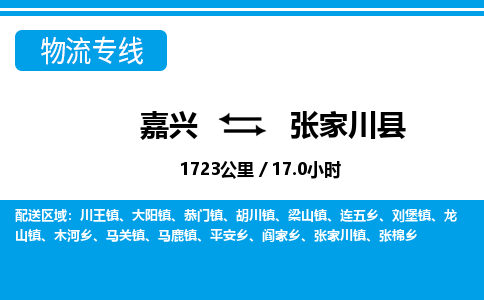 物流专线

嘉兴 张家川县

1723公里 / 17.0小时

配送区域：川王镇、大阳镇、恭门镇、胡川镇、梁山镇、连五乡、刘堡镇、龙山镇、木河乡、马关镇、马鹿镇、平安乡、阎家乡、张家川镇、张棉乡